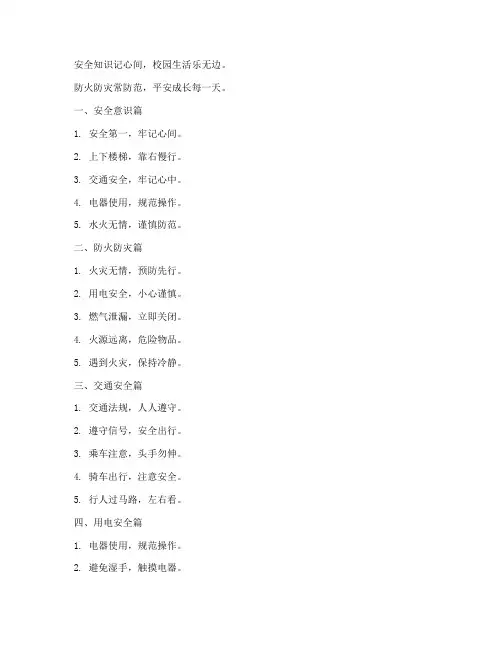 安全知识记心间，校园生活乐无边。

防火防灾常防范，平安成长每一天。

一、安全意识篇

1. 安全第一，牢记心间。

2. 上下楼梯，靠右慢行。

3. 交通安全，牢记心中。

4. 电器使用，规范操作。

5. 水火无情，谨慎防范。

二、防火防灾篇

1. 火灾无情，预防先行。

2. 用电安全，小心谨慎。

3. 燃气泄漏，立即关闭。

4. 火源远离，危险物品。

5. 遇到火灾，保持冷静。

三、交通安全篇

1. 交通法规，人人遵守。

2. 遵守信号，安全出行。

3. 乘车注意，头手勿伸。

4. 骑车出行，注意安全。

5. 行人过马路，左右看。

四、用电安全篇

1. 电器使用，规范操作。

2. 避免湿手，触摸电器。